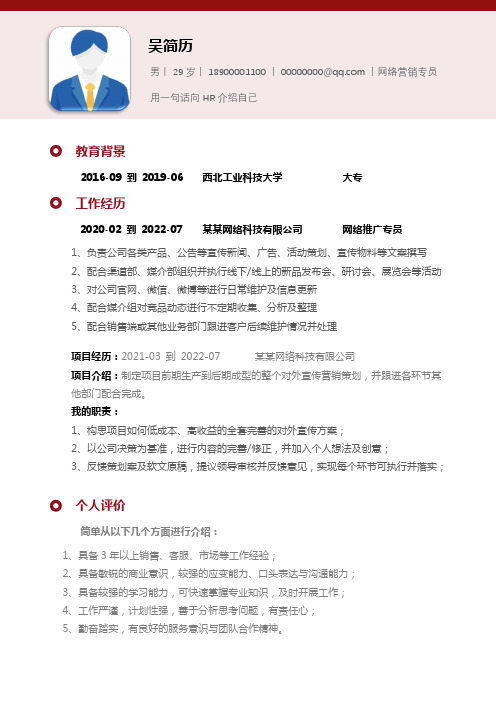 吴简历

男丨 29 岁丨 18900001100 丨 00000000@qq.com 丨网络营销专员

用一句话向 HR 介绍自己

教育背景

2016-09 到 2019-06　西北工业科技大学　大专

工作经历

2020-02 到 2022-07　某某网络科技有限公司　网络推广专员

1、负责公司各类产品、公告等宣传新闻、广告、活动策划、宣传物料等文案撰写
2、配合渠道部、媒介部组织并执行线下/线上的新品发布会、研讨会、展览会等活动
3、对公司官网、微信、微博等进行日常维护及信息更新
4、配合媒介组对竞品动态进行不定期收集、分析及整理
5、配合销售端或其他业务部门跟进客户后续维护情况并处理

项目经历：2021-03 到 2022-07　某某网络科技有限公司
项目介绍：制定项目前期生产到后期成型的整个对外宣传营销策划，并跟进各环节其他部门配合完成。
我的职责：
1、构思项目如何低成本、高收益的全套完善的对外宣传方案；
2、以公司决策为基准，进行内容的完善/修正，并加入个人想法及创意；
3、反馈策划案及软文原稿，提议领导审核并反馈意见，实现每个环节可执行并落实；

个人评价

简单从以下几个方面进行介绍：

1、具备 3 年以上销售、客服、市场等工作经验；
2、具备敏锐的商业意识，较强的应变能力、口头表达与沟通能力；
3、具备较强的学习能力，可快速掌握专业知识，及时开展工作；
4、工作严谨，计划性强，善于分析思考问题，有责任心；
5、勤奋踏实，有良好的服务意识与团队合作精神。